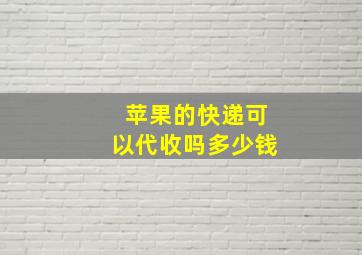 苹果的快递可以代收吗多少钱